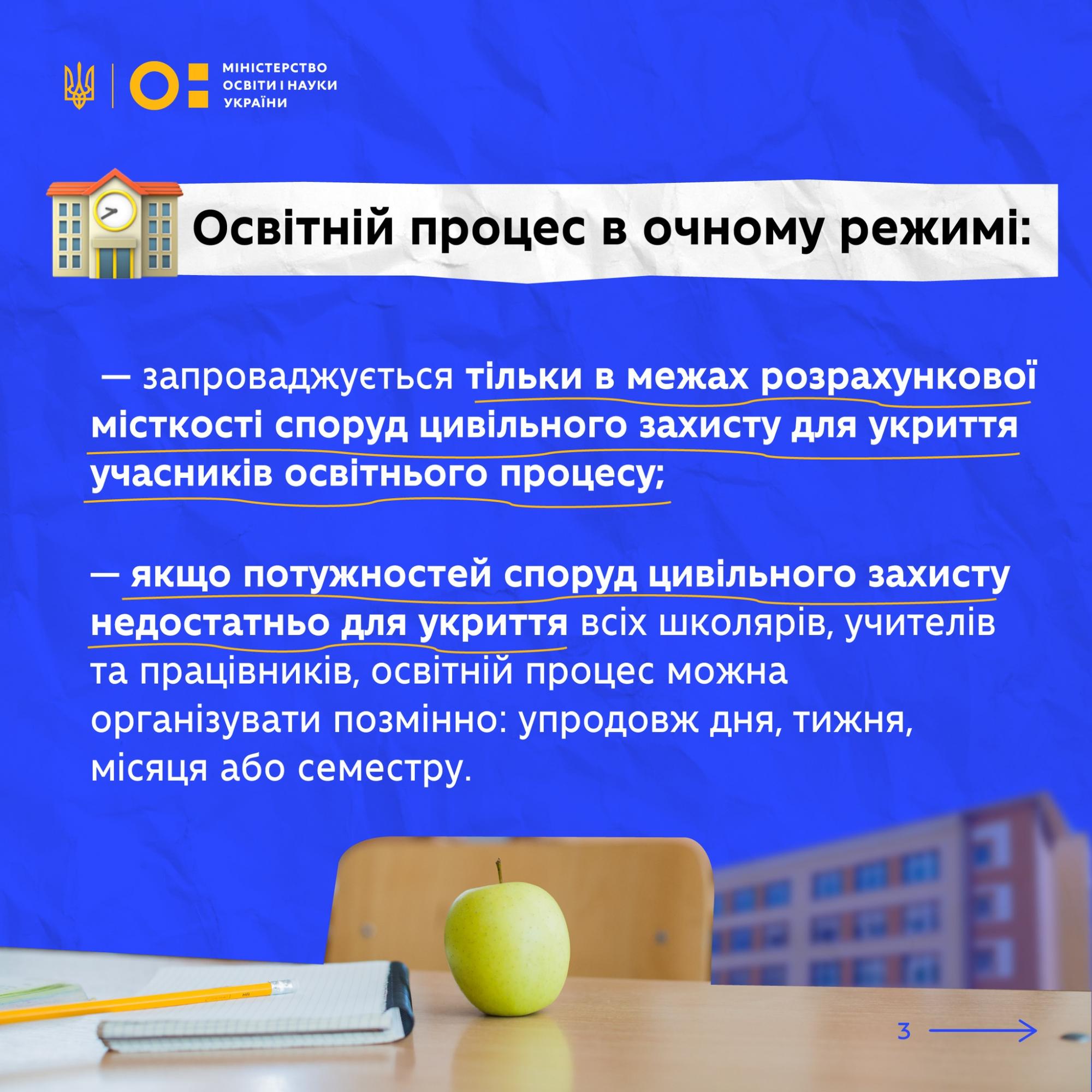 МІНІСТЕРСТВО ОСВІТИ І НАУКИ УКРАЇНИ

Освітній процес в очному режимі:

— запроваджується тільки в межах розрахункової місткості споруд цивільного захисту для укриття учасників освітнього процесу;

— якщо потужностей споруд цивільного захисту недостатньо для укриття всіх школярів, учителів та працівників, освітній процес можна організувати позмінно: упродовж дня, тижня, місяця або семестру.

3